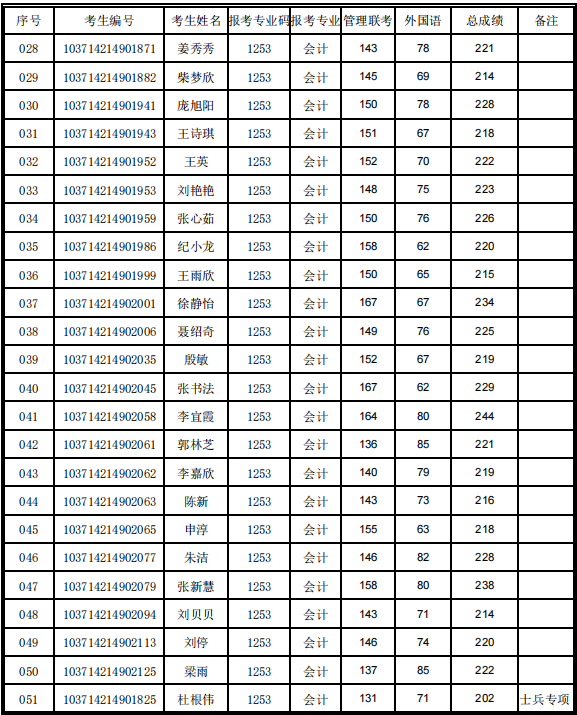 | 序号 | 考生编号 | 考生姓名 | 报考专业码 | 报考专业 | 管理联考 | 外国语 | 总成绩 | 备注 |
|---|---|---|---|---|---|---|---|---|
| 028 | 103714214901871 | 姜秀秀 | 1253 | 会计 | 143 | 78 | 221 | |
| 029 | 103714214901882 | 柴梦欣 | 1253 | 会计 | 145 | 69 | 214 | |
| 030 | 103714214901941 | 庞旭阳 | 1253 | 会计 | 150 | 78 | 228 | |
| 031 | 103714214901943 | 王诗琪 | 1253 | 会计 | 151 | 67 | 218 | |
| 032 | 103714214901952 | 王英 | 1253 | 会计 | 152 | 70 | 222 | |
| 033 | 103714214901953 | 刘艳艳 | 1253 | 会计 | 148 | 75 | 223 | |
| 034 | 103714214901959 | 张心茹 | 1253 | 会计 | 150 | 76 | 226 | |
| 035 | 103714214901986 | 纪小龙 | 1253 | 会计 | 158 | 62 | 220 | |
| 036 | 103714214901999 | 王雨欣 | 1253 | 会计 | 150 | 65 | 215 | |
| 037 | 103714214902001 | 徐静怡 | 1253 | 会计 | 167 | 67 | 234 | |
| 038 | 103714214902006 | 聂绍奇 | 1253 | 会计 | 149 | 76 | 225 | |
| 039 | 103714214902035 | 殷敏 | 1253 | 会计 | 152 | 67 | 219 | |
| 040 | 103714214902045 | 张书法 | 1253 | 会计 | 167 | 62 | 229 | |
| 041 | 103714214902058 | 李宜霞 | 1253 | 会计 | 164 | 80 | 244 | |
| 042 | 103714214902061 | 郭林芝 | 1253 | 会计 | 136 | 85 | 221 | |
| 043 | 103714214902062 | 李嘉欣 | 1253 | 会计 | 140 | 79 | 219 | |
| 044 | 103714214902063 | 陈新 | 1253 | 会计 | 143 | 73 | 216 | |
| 045 | 103714214902065 | 申淳 | 1253 | 会计 | 155 | 63 | 218 | |
| 046 | 103714214902077 | 朱洁 | 1253 | 会计 | 146 | 82 | 228 | |
| 047 | 103714214902079 | 张新慧 | 1253 | 会计 | 158 | 80 | 238 | |
| 048 | 103714214902094 | 刘贝贝 | 1253 | 会计 | 143 | 71 | 214 | |
| 049 | 103714214902113 | 刘停 | 1253 | 会计 | 146 | 74 | 220 | |
| 050 | 103714214902125 | 梁雨 | 1253 | 会计 | 137 | 85 | 222 | |
| 051 | 103714214901825 | 杜根伟 | 1253 | 会计 | 131 | 71 | 202 | 士兵专项 |